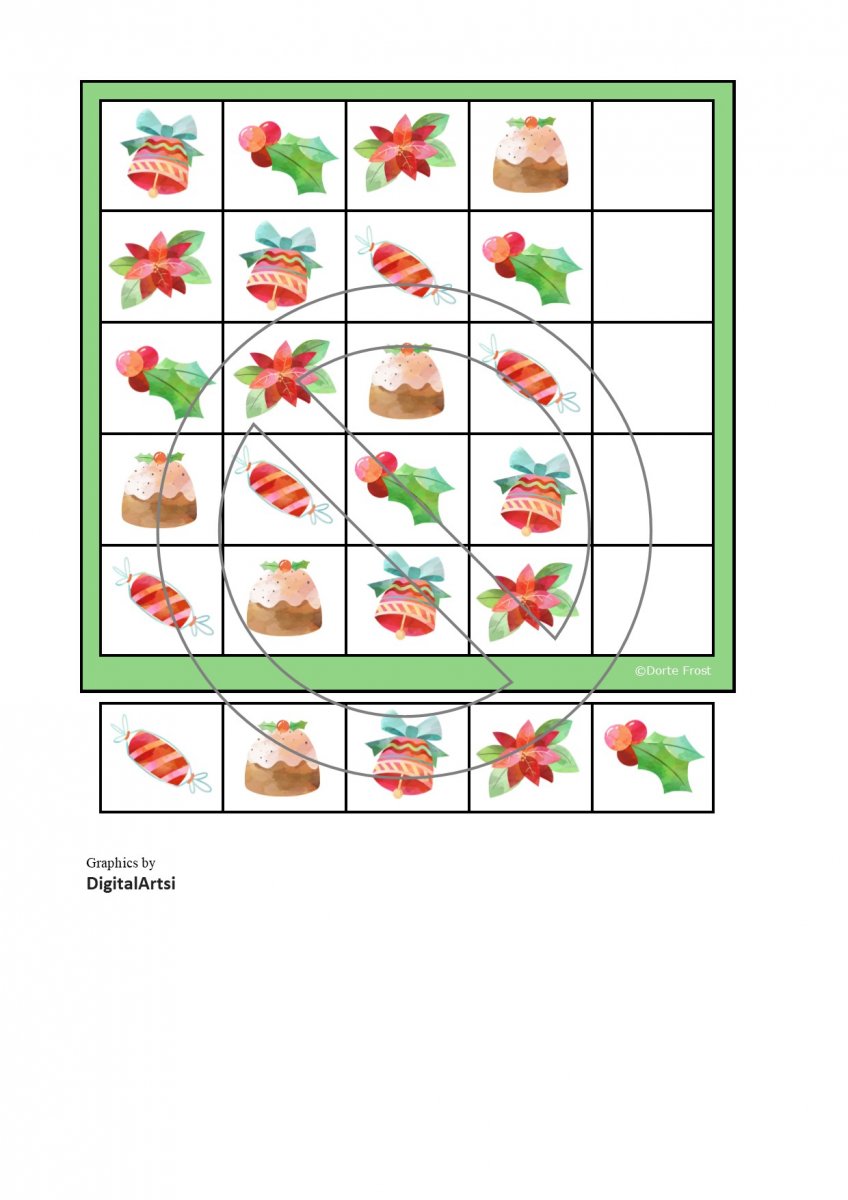 ©Dorte Frost

Graphics by
DigitalArtsi